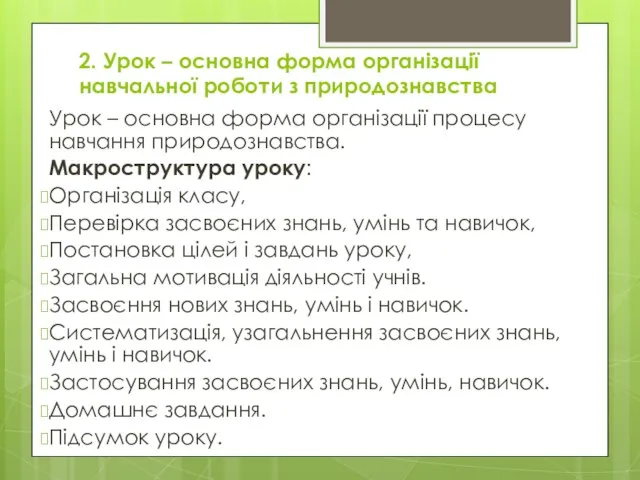 2. Урок – основна форма організації навчальної роботи з природознавства

Урок – основна форма організації процесу навчання природознавства.

Макроструктура уроку:

Організація класу,

Перевірка засвоєних знань, умінь та навичок,

Постановка цілей і завдань уроку,

Загальна мотивація діяльності учнів.

Засвоєння нових знань, умінь і навичок.

Систематизація, узагальнення засвоєних знань, умінь і навичок.

Застосування засвоєних знань, умінь, навичок.

Домашнє завдання.

Підсумок уроку.